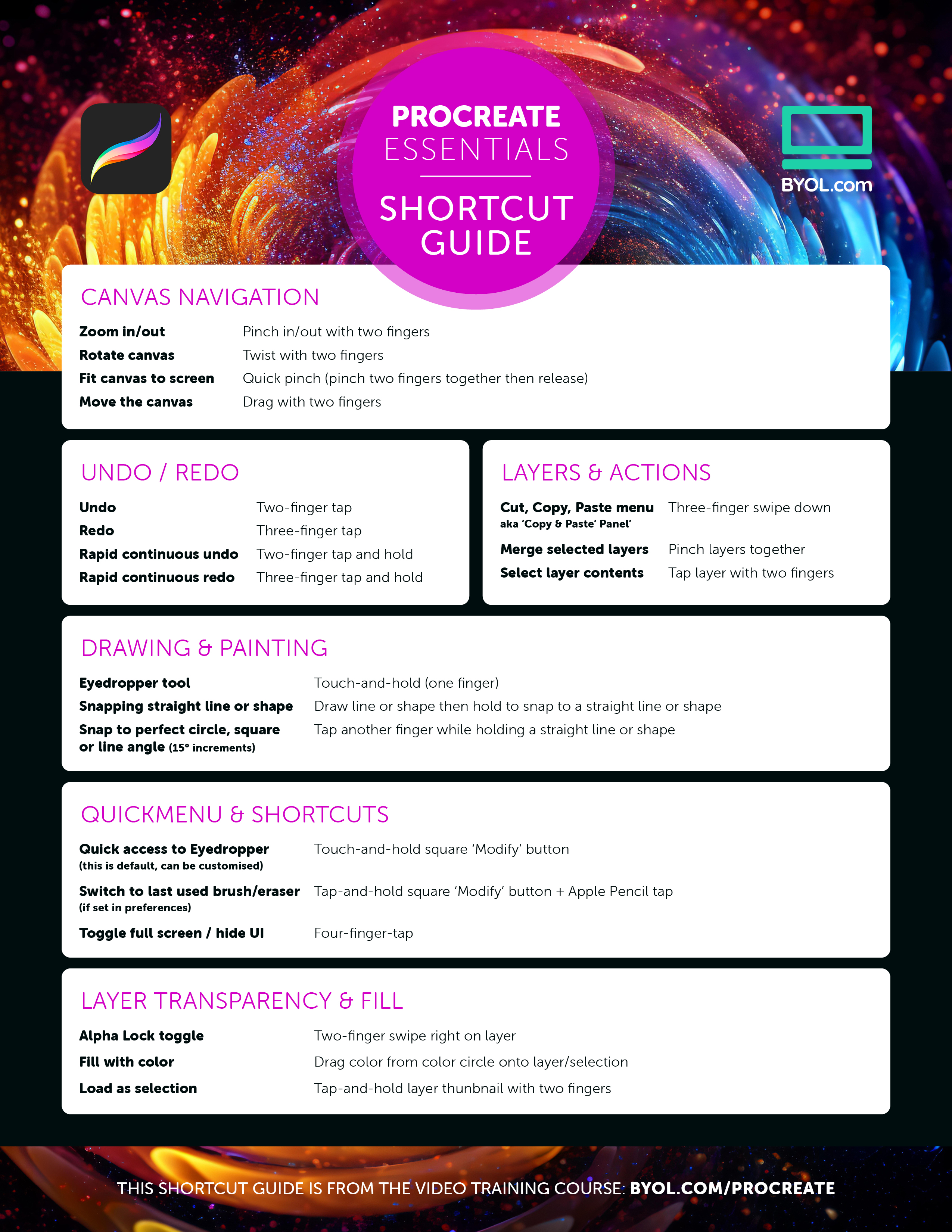 PROCREATE
ESSENTIALS

SHORTCUT
GUIDE

BYOL.com

CANVAS NAVIGATION

Zoom in/out Pinch in/out with two fingers
Rotate canvas Twist with two fingers
Fit canvas to screen Quick pinch (pinch two fingers together then release)
Move the canvas Drag with two fingers

UNDO / REDO

Undo Two-finger tap
Redo Three-finger tap
Rapid continuous undo Two-finger tap and hold
Rapid continuous redo Three-finger tap and hold

LAYERS & ACTIONS

Cut, Copy, Paste menu Three-finger swipe down
aka 'Copy & Paste' Panel'
Merge selected layers Pinch layers together
Select layer contents Tap layer with two fingers

DRAWING & PAINTING

Eyedropper tool Touch-and-hold (one finger)
Snapping straight line or shape Draw line or shape then hold to snap to a straight line or shape
Snap to perfect circle, square or line angle (15° increments) Tap another finger while holding a straight line or shape

QUICKMENU & SHORTCUTS

Quick access to Eyedropper Touch-and-hold square 'Modify' button
(this is default, can be customised)
Switch to last used brush/eraser Tap-and-hold square 'Modify' button + Apple Pencil tap
(if set in preferences)
Toggle full screen / hide UI Four-finger-tap

LAYER TRANSPARENCY & FILL

Alpha Lock toggle Two-finger swipe right on layer
Fill with color Drag color from color circle onto layer/selection
Load as selection Tap-and-hold layer thunbnail with two fingers

THIS SHORTCUT GUIDE IS FROM THE VIDEO TRAINING COURSE: BYOL.COM/PROCREATE